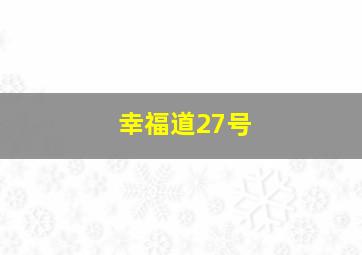 幸福道27号